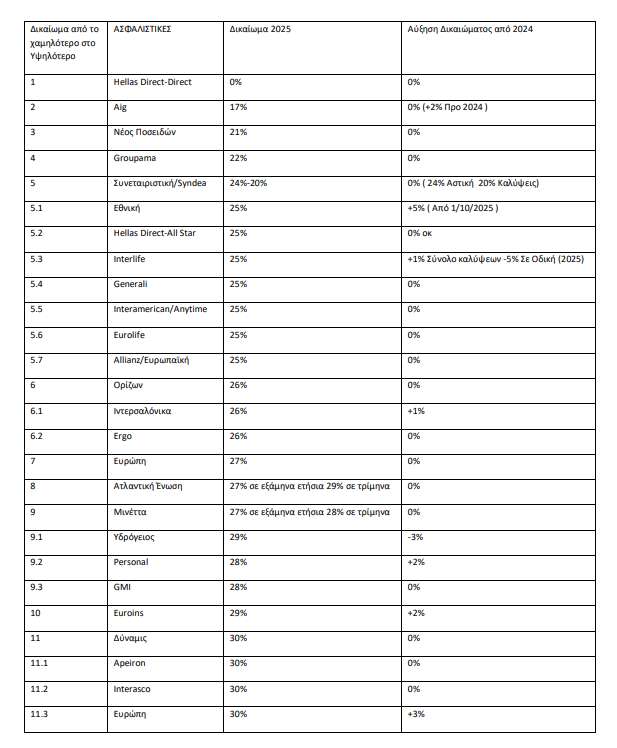 | Δικαίωμα από το χαμηλότερο στο Υψηλότερο | ΑΣΦΑΛΙΣΤΙΚΕΣ | Δικαίωμα 2025 | Αύξηση Δικαιώματος από 2024 |
|---|---|---|---|
| 1 | Hellas Direct-Direct | 0% | 0% |
| 2 | Aig | 17% | 0% (+2% Προ 2024 ) |
| 3 | Νέος Ποσειδών | 21% | 0% |
| 4 | Groupama | 22% | 0% |
| 5 | Συνεταιριστική/Syndea | 24%-20% | 0% ( 24% Αστική 20% Καλύψεις) |
| 5.1 | Εθνική | 25% | +5% ( Από 1/10/2025 ) |
| 5.2 | Hellas Direct-All Star | 25% | 0% οκ |
| 5.3 | Interlife | 25% | +1% Σύνολο καλύψεων -5% Σε Οδική (2025) |
| 5.4 | Generali | 25% | 0% |
| 5.5 | Interamerican/Anytime | 25% | 0% |
| 5.6 | Eurolife | 25% | 0% |
| 5.7 | Allianz/Ευρωπαϊκή | 25% | 0% |
| 6 | Ορίζων | 26% | 0% |
| 6.1 | Ιντερσαλόνικα | 26% | +1% |
| 6.2 | Ergo | 26% | 0% |
| 7 | Ευρώπη | 27% | 0% |
| 8 | Ατλαντική Ένωση | 27% σε εξάμηνα ετήσια 29% σε τρίμηνα | 0% |
| 9 | Μινέττα | 27% σε εξάμηνα ετήσια 28% σε τρίμηνα | 0% |
| 9.1 | Υδρόγειος | 29% | -3% |
| 9.2 | Personal | 28% | +2% |
| 9.3 | GMI | 28% | 0% |
| 10 | Euroins | 29% | +2% |
| 11 | Δύναμις | 30% | 0% |
| 11.1 | Apeiron | 30% | 0% |
| 11.2 | Interasco | 30% | 0% |
| 11.3 | Ευρώπη | 30% | +3% |